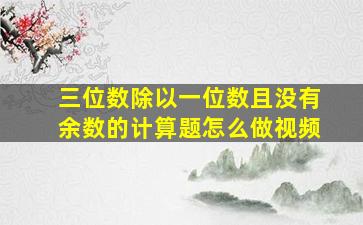 三位数除以一位数且没有余数的计算题怎么做视频